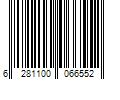 6 281100 066552